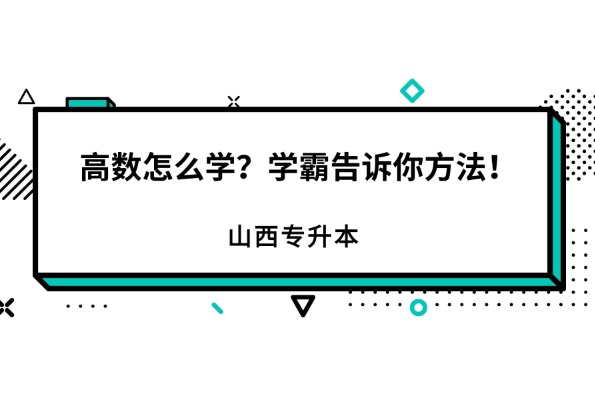 高数怎么学？学霸告诉你方法！

山西专升本